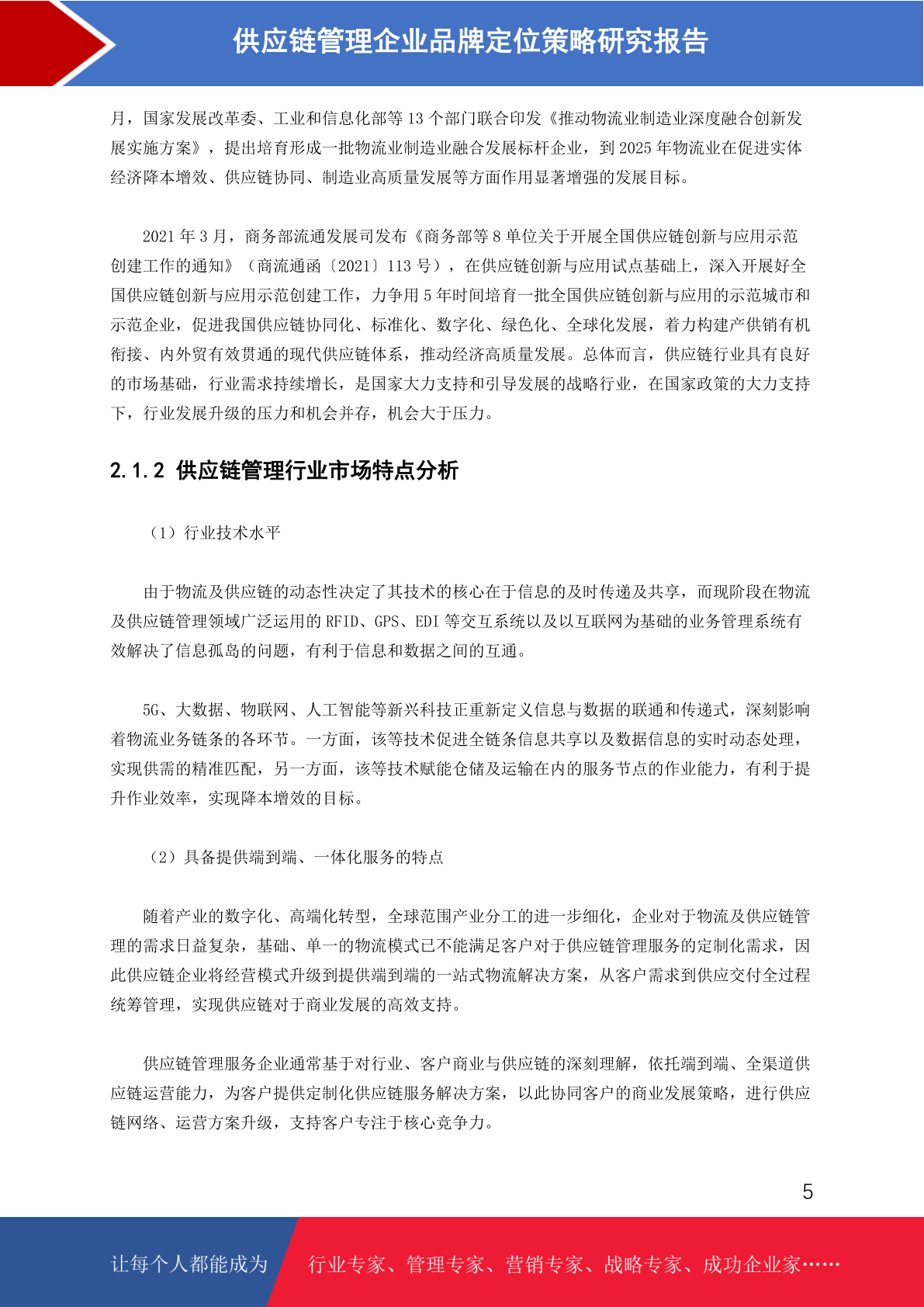 供应链管理企业品牌定位策略研究报告

月，国家发展改革委、工业和信息化部等 13 个部门联合印发《推动物流业制造业深度融合创新发展实施方案》，提出培育形成一批物流业制造业融合发展标杆企业，到 2025 年物流业在促进实体经济降本增效、供应链协同、制造业高质量发展等方面作用显著增强的发展目标。

2021 年 3 月，商务部流通发展司发布《商务部等 8 单位关于开展全国供应链创新与应用示范创建工作的通知》（商流通函〔2021〕113 号），在供应链创新与应用试点基础上，深入开展好全国供应链创新与应用示范创建工作，力争用 5 年时间培育一批全国供应链创新与应用的示范城市和示范企业，促进我国供应链协同化、标准化、数字化、绿色化、全球化发展，着力构建产供销有机衔接、内外贸有效贯通的现代供应链体系，推动经济高质量发展。总体而言，供应链行业具有良好的市场基础，行业需求持续增长，是国家大力支持和引导发展的战略行业，在国家政策的大力支持下，行业发展升级的压力和机会并存，机会大于压力。

2.1.2 供应链管理行业市场特点分析

（1）行业技术水平

由于物流及供应链的动态性决定了其技术的核心在于信息的及时传递及共享，而现阶段在物流及供应链管理领域广泛运用的 RFID、GPS、EDI 等交互系统以及以互联网为基础的业务管理系统有效解决了信息孤岛的问题，有利于信息和数据之间的互通。

5G、大数据、物联网、人工智能等新兴科技正重新定义信息与数据的联通和传递式，深刻影响着物流业务链条的各环节。一方面，该等技术促进全链条信息共享以及数据信息的实时动态处理，实现供需的精准匹配，另一方面，该等技术赋能仓储及运输在内的服务节点的作业能力，有利于提升作业效率，实现降本增效的目标。

（2）具备提供端到端、一体化服务的特点

随着产业的数字化、高端化转型，全球范围产业分工的进一步细化，企业对于物流及供应链管理的需求日益复杂，基础、单一的物流模式已不能满足客户对于供应链管理服务的定制化需求，因此供应链企业将经营模式升级到提供端到端的一站式物流解决方案，从客户需求到供应交付全过程统筹管理，实现供应链对于商业发展的高效支持。

供应链管理服务企业通常基于对行业、客户商业与供应链的深刻理解，依托端到端、全渠道供应链运营能力，为客户提供定制化供应链服务解决方案，以此协同客户的商业发展策略，进行供应链网络、运营方案升级，支持客户专注于核心竞争力。

5

让每个人都能成为 行业专家、管理专家、营销专家、战略专家、成功企业家……